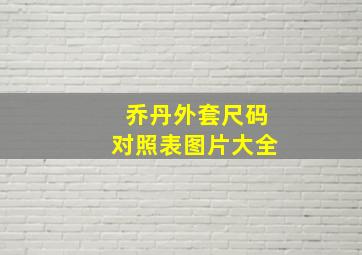 乔丹外套尺码
对照表图片大全